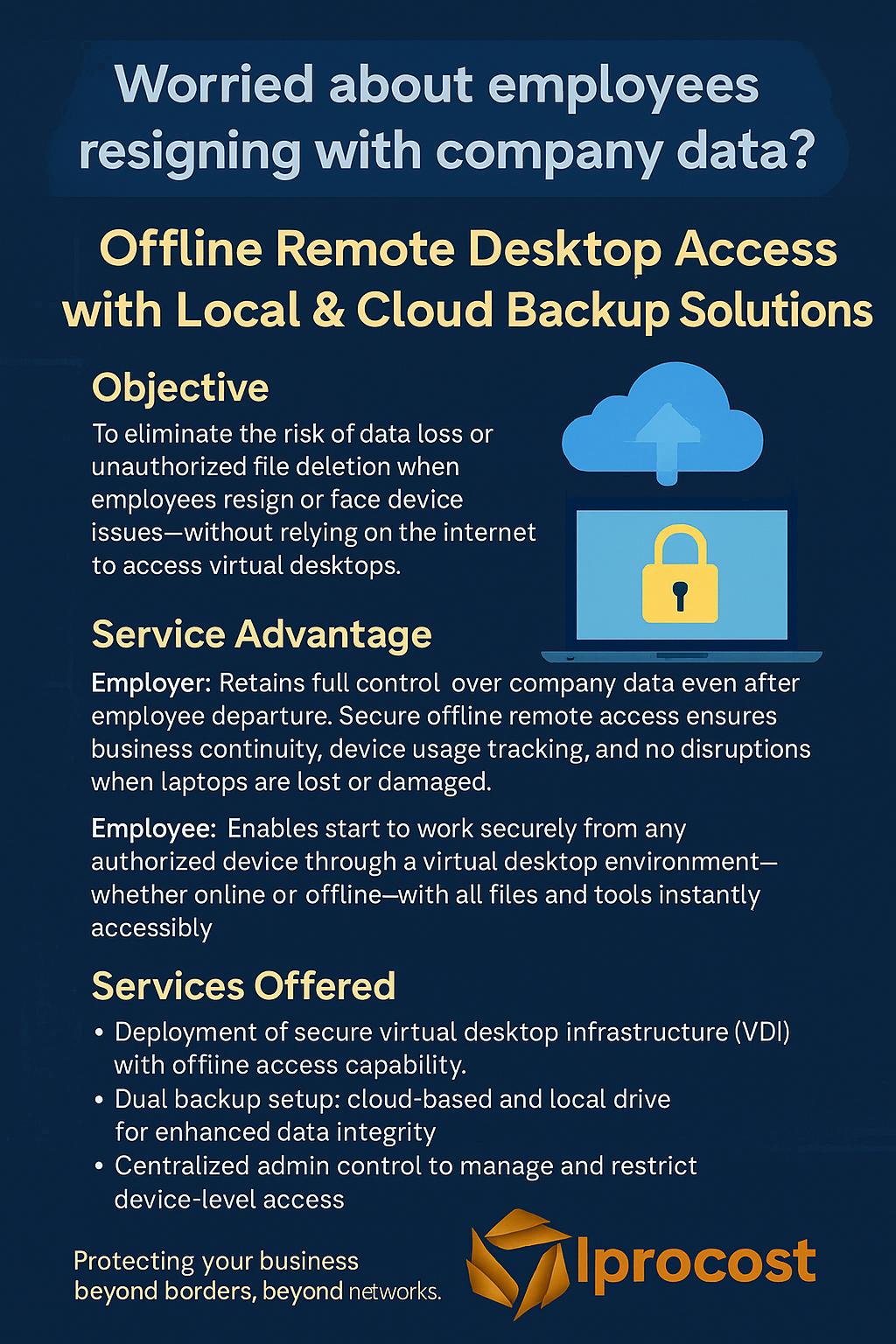 Worried about employees resigning with company data?

Offline Remote Desktop Access with Local & Cloud Backup Solutions

Objective

To eliminate the risk of data loss or unauthorized file deletion when employees resign or face device issues—without relying on the internet to access virtual desktops.

Service Advantage

Employer: Retains full control over company data even after employee departure. Secure offline remote access ensures business continuity, device usage tracking, and no disruptions when laptops are lost or damaged.

Employee: Enables start to work securely from any authorized device through a virtual desktop environment—whether online or offline—with all files and tools instantly accessibly

Services Offered

• Deployment of secure virtual desktop infrastructure (VDI) with offiine access capability.
• Dual backup setup: cloud-based and local drive for enhanced data integrity
• Centralized admin control to manage and restrict device-level access

Protecting your business beyond borders, beyond networks.

Iprocost